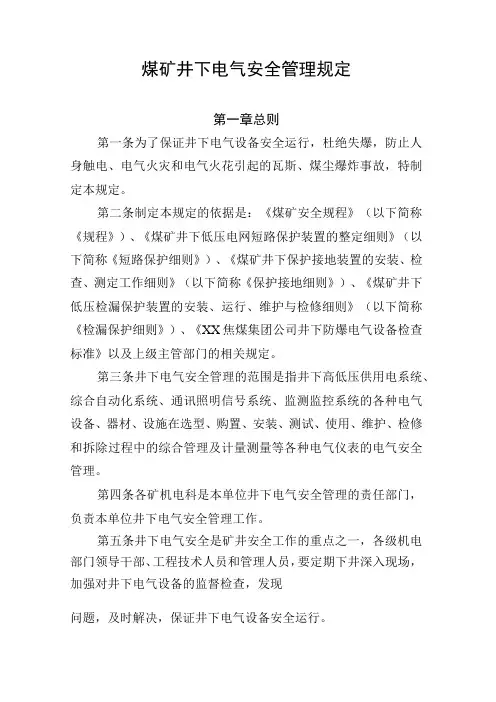 煤矿井下电气安全管理规定

第一章总则

第一条为了保证井下电气设备安全运行，杜绝失爆，防止人身触电、电气火灾和电气火花引起的瓦斯、煤尘爆炸事故，特制定本规定。

第二条制定本规定的依据是：《煤矿安全规程》（以下简称《规程》）、《煤矿井下低压电网短路保护装置的整定细则》（以下简称《短路保护细则》）、《煤矿井下保护接地装置的安装、检查、测定工作细则》（以下简称《保护接地细则》）、《煤矿井下低压检漏保护装置的安装、运行、维护与检修细则》（以下简称《检漏保护细则》）、《XX焦煤集团公司井下防爆电气设备检查标准》以及上级主管部门的相关规定。

第三条井下电气安全管理的范围是指井下高低压供用电系统、综合自动化系统、通讯照明信号系统、监测监控系统的各种电气设备、器材、设施在选型、购置、安装、测试、使用、维护、检修和拆除过程中的综合管理及计量测量等各种电气仪表的电气安全管理。

第四条各矿机电科是本单位井下电气安全管理的责任部门，负责本单位井下电气安全管理工作。

第五条井下电气安全是矿井安全工作的重点之一，各级机电部门领导干部、工程技术人员和管理人员，要定期下井深入现场，加强对井下电气设备的监督检查，发现

问题，及时解决，保证井下电气设备安全运行。